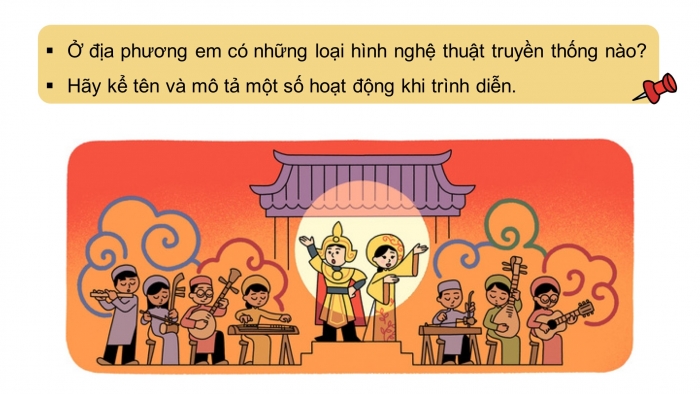 ▪ Ở địa phương em có những loại hình nghệ thuật truyền thống nào?
▪ Hãy kể tên và mô tả một số hoạt động khi trình diễn.